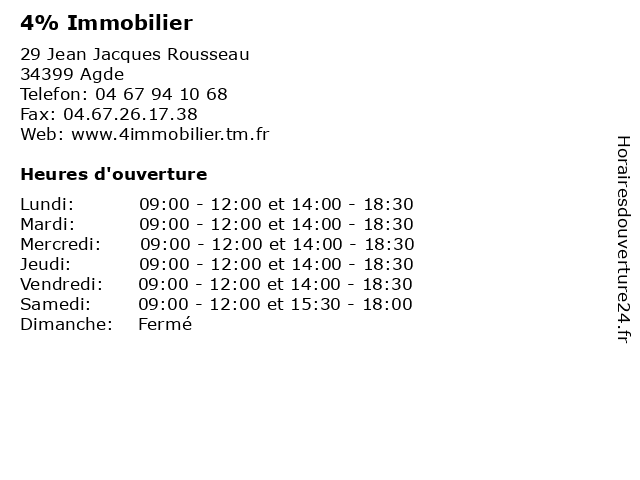 4% Immobilier

29 Jean Jacques Rousseau
34399 Agde
Telefon: 04 67 94 10 68
Fax: 04.67.26.17.38
Web: www.4immobilier.tm.fr

Heures d'ouverture

| Lundi: | 09:00 - 12:00 et 14:00 - 18:30 |
|---|---|
| Mardi: | 09:00 - 12:00 et 14:00 - 18:30 |
| Mercredi: | 09:00 - 12:00 et 14:00 - 18:30 |
| Jeudi: | 09:00 - 12:00 et 14:00 - 18:30 |
| Vendredi: | 09:00 - 12:00 et 14:00 - 18:30 |
| Samedi: | 09:00 - 12:00 et 15:30 - 18:00 |
| Dimanche: | Fermé |

Horairesdouverture24.fr